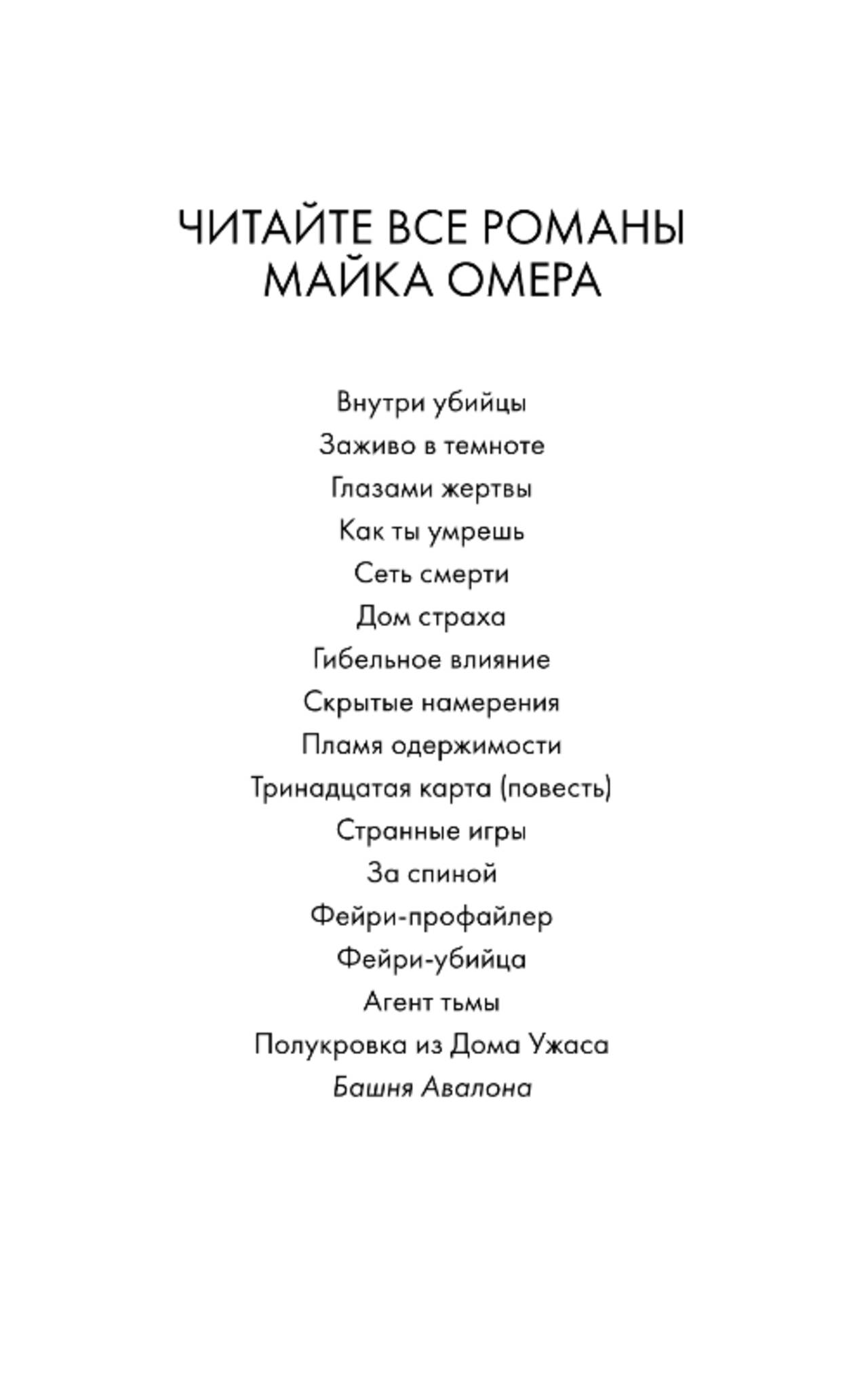 ЧИТАЙТЕ ВСЕ РОМАНЫ
МАЙКА ОМЕРА

Внутри убийцы
Заживо в темноте
Глазами жертвы
Как ты умрешь
Сеть смерти
Дом страха
Гибельное влияние
Скрытые намерения
Пламя одержимости
Тринадцатая карта (повесть)
Странные игры
За спиной
Фейри-профайлер
Фейри-убийца
Агент тьмы
Полукровка из Дома Ужаса
Башня Авалона